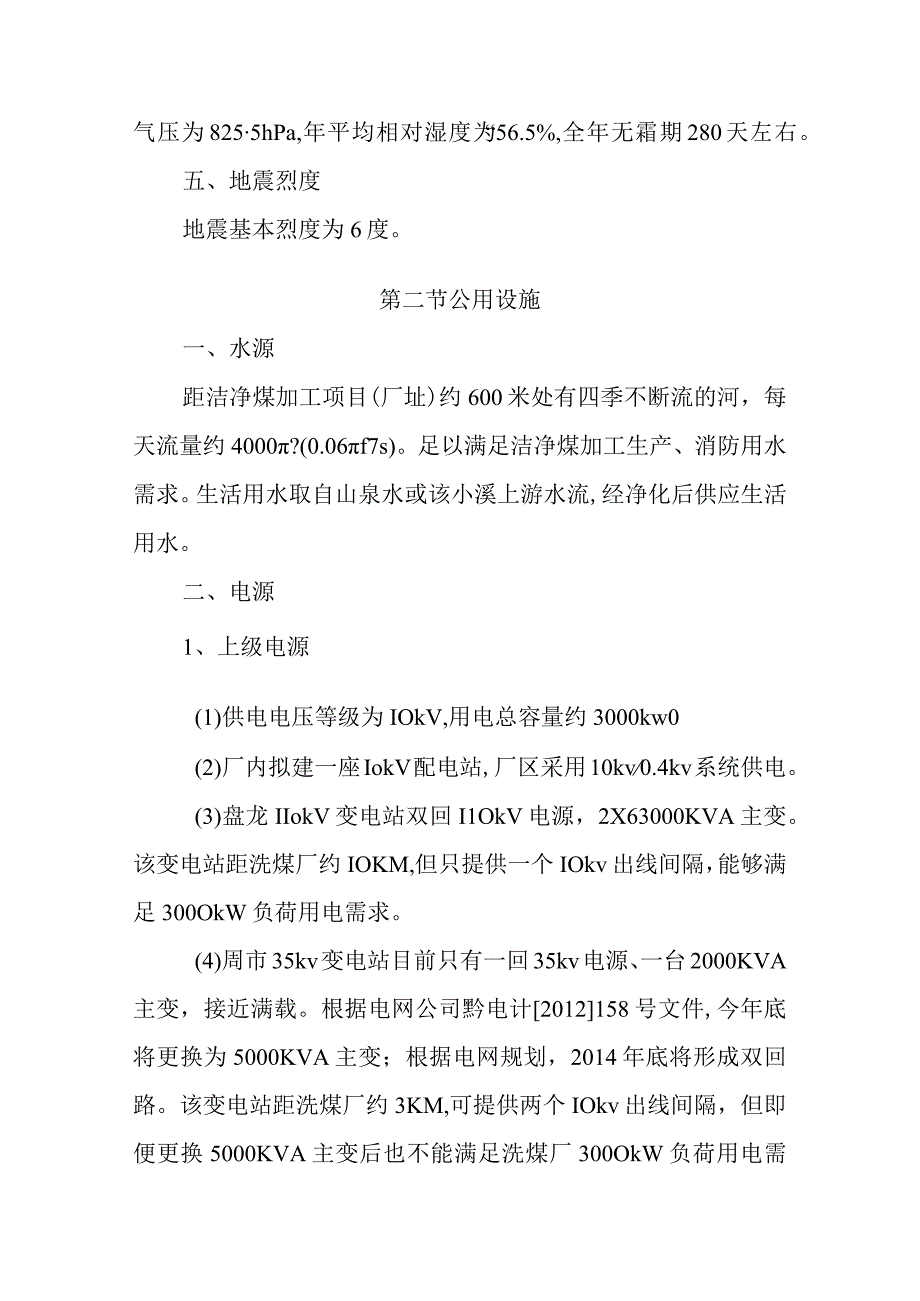 气压为825·5hPa,年平均相对湿度为56.5%,全年无霜期280天左右。

五、地震烈度

地震基本烈度为6度。

第二节公用设施

一、水源

距洁净煤加工项目(厂址)约600米处有四季不断流的河，每天流量约4000π?(0.06πf7s)。足以满足洁净煤加工生产、消防用水需求。生活用水取自山泉水或该小溪上游水流,经净化后供应生活用水。

二、电源

1、上级电源

(1)供电电压等级为IOkV,用电总容量约3000kw0

(2)厂内拟建一座IokV配电站,厂区采用10kv/0.4kv系统供电。

(3)盘龙IIokV变电站双回I1OkV电源，2X63000KVA主变。该变电站距洗煤厂约IOKM,但只提供一个IOkv出线间隔,能够满足300OkW负荷用电需求。

(4)周市35kv变电站目前只有一回35kv电源、一台2000KVA主变，接近满载。根据电网公司黔电计[2012]158号文件,今年底将更换为5000KVA主变；根据电网规划，2014年底将形成双回路。该变电站距洗煤厂约3KM,可提供两个IOkv出线间隔，但即便更换5000KVA主变后也不能满足洗煤厂300OkW负荷用电需